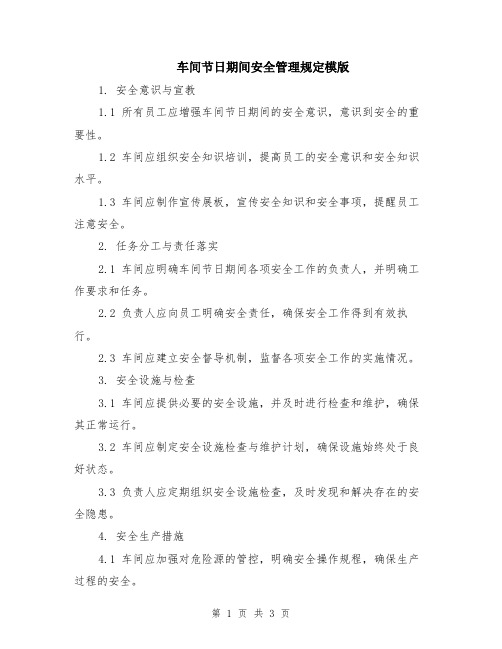 车间节日期间安全管理规定模版

1. 安全意识与宣教

1.1 所有员工应增强车间节日期间的安全意识，意识到安全的重要性。

1.2 车间应组织安全知识培训，提高员工的安全意识和安全知识水平。

1.3 车间应制作宣传展板，宣传安全知识和安全事项，提醒员工注意安全。

2. 任务分工与责任落实

2.1 车间应明确车间节日期间各项安全工作的负责人，并明确工作要求和任务。

2.2 负责人应向员工明确安全责任，确保安全工作得到有效执行。

2.3 车间应建立安全督导机制，监督各项安全工作的实施情况。

3. 安全设施与检查

3.1 车间应提供必要的安全设施，并及时进行检查和维护，确保其正常运行。

3.2 车间应制定安全设施检查与维护计划，确保设施始终处于良好状态。

3.3 负责人应定期组织安全设施检查，及时发现和解决存在的安全隐患。

4. 安全生产措施

4.1 车间应加强对危险源的管控，明确安全操作规程，确保生产过程的安全。

第 1 页 共 3 页